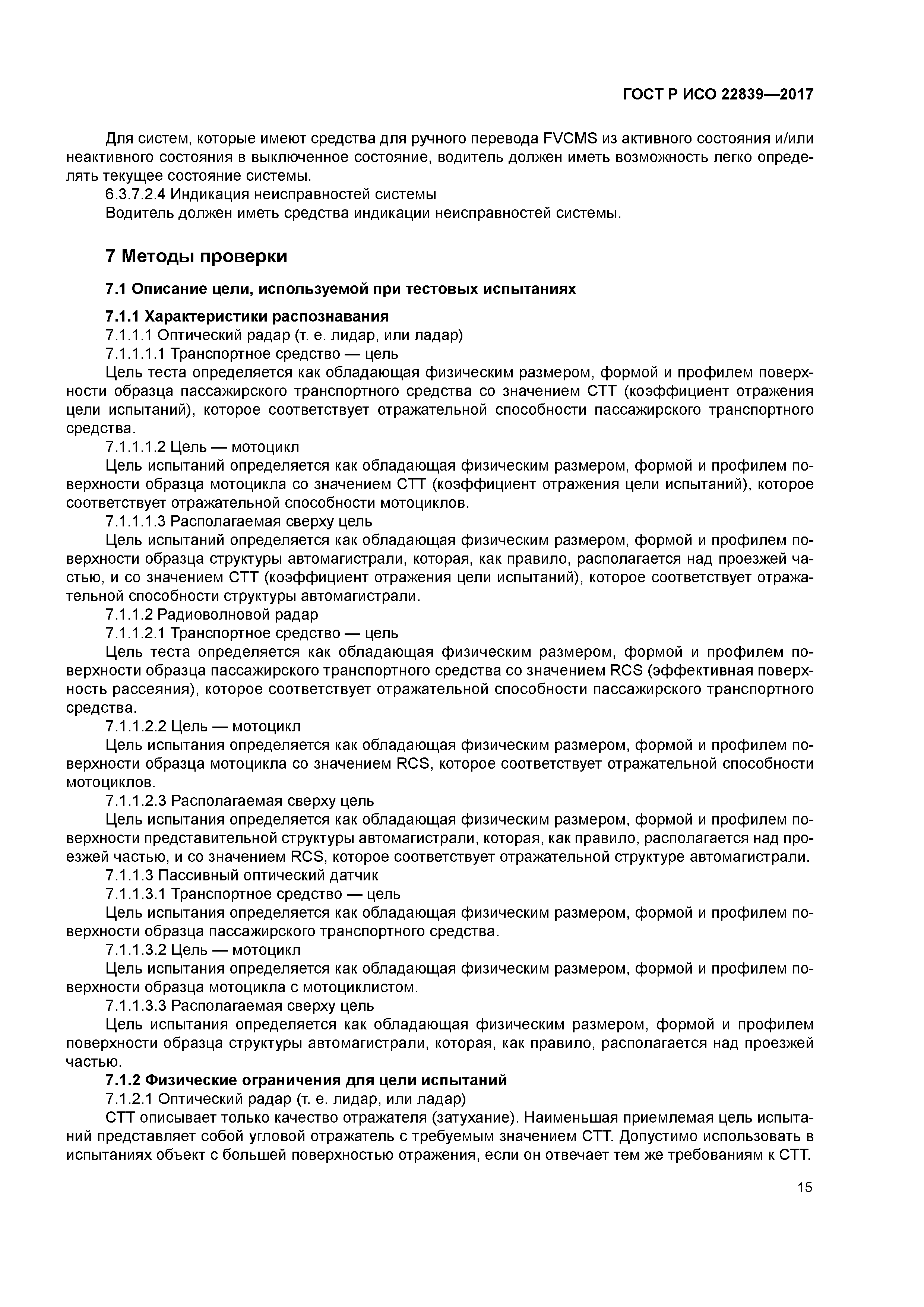 ГОСТ Р ИСО 22839—2017

Для систем, которые имеют средства для ручного перевода FVCMS из активного состояния и/или неактивного состояния в выключенное состояние, водитель должен иметь возможность легко определять текущее состояние системы.

6.3.7.2.4 Индикация неисправностей системы

Водитель должен иметь средства индикации неисправностей системы.

7 Методы проверки

7.1 Описание цели, используемой при тестовых испытаниях

7.1.1 Характеристики распознавания

7.1.1.1 Оптический радар (т. е. лидар, или ладар)

7.1.1.1.1 Транспортное средство — цель

Цель теста определяется как обладающая физическим размером, формой и профилем поверхности образца пассажирского транспортного средства со значением СТТ (коэффициент отражения цели испытаний), которое соответствует отражательной способности пассажирского транспортного средства.

7.1.1.1.2 Цель — мотоцикл

Цель испытаний определяется как обладающая физическим размером, формой и профилем поверхности образца мотоцикла со значением СТТ (коэффициент отражения цели испытаний), которое соответствует отражательной способности мотоциклов.

7.1.1.1.3 Располагаемая сверху цель

Цель испытаний определяется как обладающая физическим размером, формой и профилем поверхности образца структуры автомагистрали, которая, как правило, располагается над проезжей частью, и со значением СТТ (коэффициент отражения цели испытаний), которое соответствует отражательной способности структуры автомагистрали.

7.1.1.2 Радиоволновой радар

7.1.1.2.1 Транспортное средство — цель

Цель теста определяется как обладающая физическим размером, формой и профилем поверхности образца пассажирского транспортного средства со значением RCS (эффективная поверхность рассеяния), которое соответствует отражательной способности пассажирского транспортного средства.

7.1.1.2.2 Цель — мотоцикл

Цель испытания определяется как обладающая физическим размером, формой и профилем поверхности образца мотоцикла со значением RCS, которое соответствует отражательной способности мотоциклов.

7.1.1.2.3 Располагаемая сверху цель

Цель испытания определяется как обладающая физическим размером, формой и профилем поверхности представительной структуры автомагистрали, которая, как правило, располагается над проезжей частью, и со значением RCS, которое соответствует отражательной структуре автомагистрали.

7.1.1.3 Пассивный оптический датчик

7.1.1.3.1 Транспортное средство — цель

Цель испытания определяется как обладающая физическим размером, формой и профилем поверхности образца пассажирского транспортного средства.

7.1.1.3.2 Цель — мотоцикл

Цель испытания определяется как обладающая физическим размером, формой и профилем поверхности образца мотоцикла с мотоциклистом.

7.1.1.3.3 Располагаемая сверху цель

Цель испытания определяется как обладающая физическим размером, формой и профилем поверхности образца структуры автомагистрали, которая, как правило, располагается над проезжей частью.

7.1.2 Физические ограничения для цели испытаний

7.1.2.1 Оптический радар (т. е. лидар, или ладар)

СТТ описывает только качество отражателя (затухание). Наименьшая приемлемая цель испытаний представляет собой угловой отражатель с требуемым значением СТТ. Допустимо использовать в испытаниях объект с большей поверхностью отражения, если он отвечает тем же требованиям к СТТ.

15